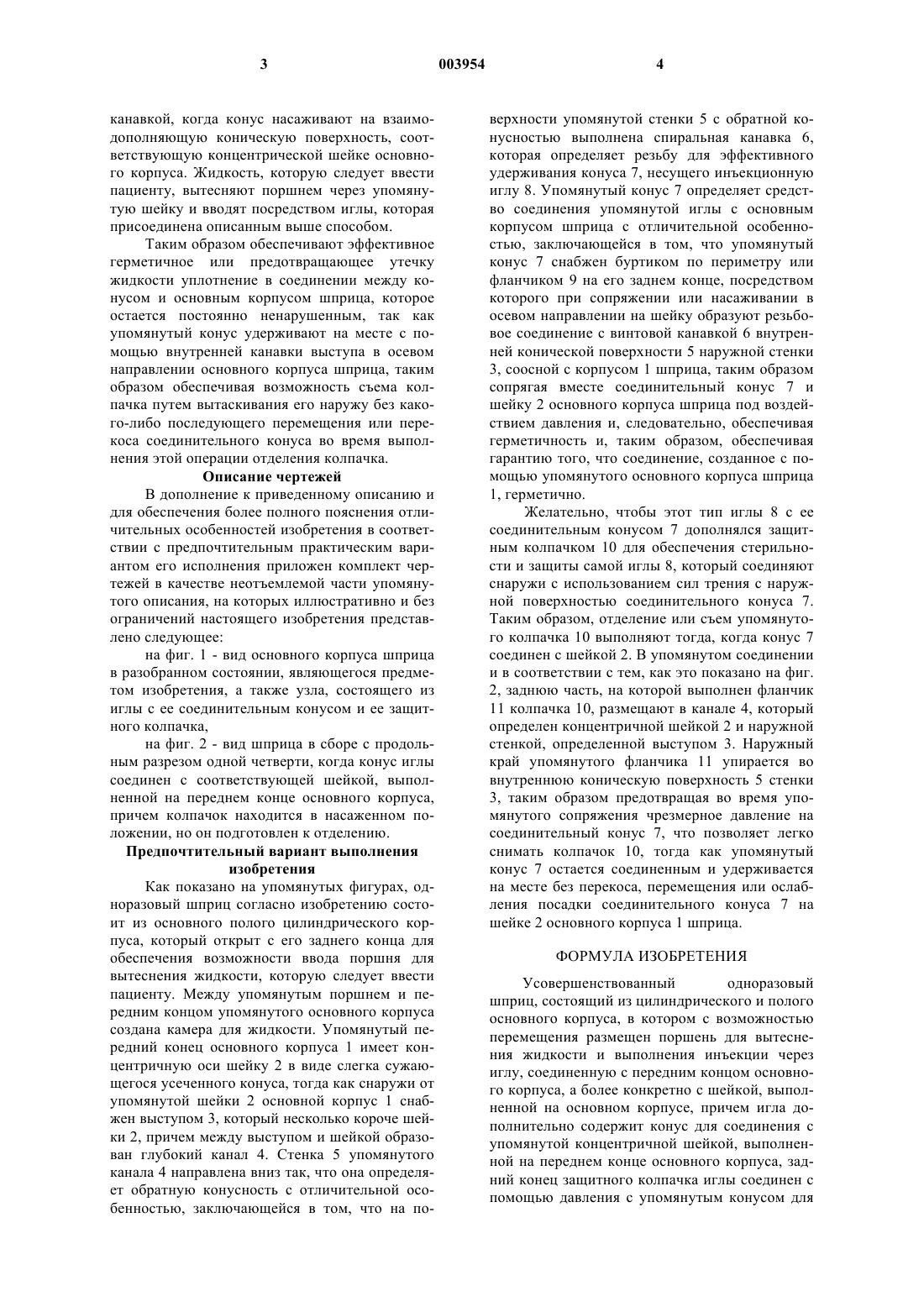 3 003954 4

канавкой, когда конус насаживают на взаимодополняющую коническую поверхность, соответствующую концентрической шейке основного корпуса. Жидкость, которую следует ввести пациенту, вытесняют поршнем через упомянутую шейку и вводят посредством иглы, которая присоединена описанным выше способом.

Таким образом обеспечивают эффективное герметичное или предотвращающее утечку жидкости уплотнение в соединении между конусом и основным корпусом шприца, которое остается постоянно ненарушенным, так как упомянутый конус удерживают на месте с помощью внутренней канавки выступа в осевом направлении основного корпуса шприца, таким образом обеспечивая возможность съема колпачка путем вытаскивания его наружу без какого-либо последующего перемещения или перекоса соединительного конуса во время выполнения этой операции отделения колпачка.

Описание чертежей

В дополнение к приведенному описанию и для обеспечения более полного пояснения отличительных особенностей изобретения в соответствии с предпочтительным практическим вариантом его исполнения приложен комплект чертежей в качестве неотъемлемой части упомянутого описания, на которых иллюстративно и без ограничений настоящего изобретения представлено следующее:

на фиг. 1 - вид основного корпуса шприца в разобранном состоянии, являющегося предметом изобретения, а также узла, состоящего из иглы с ее соединительным конусом и ее защитного колпачка,

на фиг. 2 - вид шприца в сборе с продольным разрезом одной четверти, когда конус иглы соединен с соответствующей шейкой, выполненной на переднем конце основного корпуса, причем колпачок находится в насаженном положении, но он подготовлен к отделению.

Предпочтительный вариант выполнения изобретения

Как показано на упомянутых фигурах, одноразовый шприц согласно изобретению состоит из основного полого цилиндрического корпуса, который открыт с его заднего конца для обеспечения возможности ввода поршня для вытеснения жидкости, которую следует ввести пациенту. Между упомянутым поршнем и передним концом упомянутого основного корпуса создана камера для жидкости. Упомянутый передний конец основного корпуса 1 имеет концентричную оси шейку 2 в виде слегка сужающегося усеченного конуса, тогда как снаружи от упомянутой шейки 2 основной корпус 1 снабжен выступом 3, который несколько короче шейки 2, причем между выступом и шейкой образован глубокий канал 4. Стенка 5 упомянутого канала 4 направлена вниз так, что она определяет обратную конусность с отличительной особенностью, заключающейся в том, что на поверхности упомянутой стенки 5 с обратной конусностью выполнена спиральная канавка 6, которая определяет резьбу для эффективного удерживания конуса 7, несущего инъекционную иглу 8. Упомянутый конус 7 определяет средство соединения упомянутой иглы с основным корпусом шприца с отличительной особенностью, заключающейся в том, что упомянутый конус 7 снабжен буртиком по периметру или фланчиком 9 на его заднем конце, посредством которого при сопряжении или насаживании в осевом направлении на шейку образуют резьбовое соединение с винтовой канавкой 6 внутренней конической поверхности 5 наружной стенки 3, соосной с корпусом 1 шприца, таким образом сопрягая вместе соединительный конус 7 и шейку 2 основного корпуса шприца под воздействием давления и, следовательно, обеспечивая герметичность и, таким образом, обеспечивая гарантию того, что соединение, созданное с помощью упомянутого основного корпуса шприца 1, герметично.

Желательно, чтобы этот тип иглы 8 с ее соединительным конусом 7 дополнялся защитным колпачком 10 для обеспечения стерильности и защиты самой иглы 8, который соединяют снаружи с использованием сил трения с наружной поверхностью соединительного конуса 7. Таким образом, отделение или съем упомянутого колпачка 10 выполняют тогда, когда конус 7 соединен с шейкой 2. В упомянутом соединении и в соответствии с тем, как это показано на фиг. 2, заднюю часть, на которой выполнен фланчик 11 колпачка 10, размещают в канале 4, который определен концентричной шейкой 2 и наружной стенкой, определенной выступом 3. Наружный край упомянутого фланчика 11 упирается во внутреннюю коническую поверхность 5 стенки 3, таким образом предотвращая во время упомянутого сопряжения чрезмерное давление на соединительный конус 7, что позволяет легко снимать колпачок 10, тогда как упомянутый конус 7 остается соединенным и удерживается на месте без перекоса, перемещения или ослабления посадки соединительного конуса 7 на шейке 2 основного корпуса 1 шприца.

ФОРМУЛА ИЗОБРЕТЕНИЯ

Усовершенствованный одноразовый шприц, состоящий из цилиндрического и полого основного корпуса, в котором с возможностью перемещения размещен поршень для вытеснения жидкости и выполнения инъекции через иглу, соединенную с передним концом основного корпуса, а более конкретно с шейкой, выполненной на основном корпусе, причем игла дополнительно содержит конус для соединения с упомянутой концентричной шейкой, выполненной на переднем конце основного корпуса, задний конец защитного колпачка иглы соединен с помощью давления с упомянутым конусом для